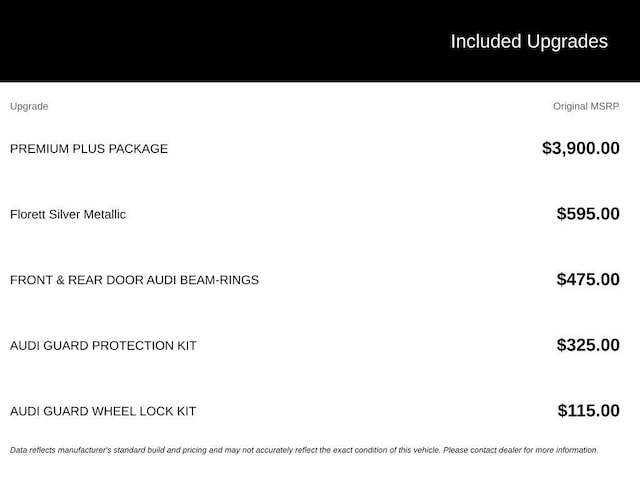 Included Upgrades

| Upgrade | Original MSRP |
|---|---|
| PREMIUM PLUS PACKAGE | \$3,900.00 |
| Florett Silver Metallic | \$595.00 |
| FRONT & REAR DOOR AUDI BEAM-RINGS | \$475.00 |
| AUDI GUARD PROTECTION KIT | \$325.00 |
| AUDI GUARD WHEEL LOCK KIT | \$115.00 |

Data reflects manufacturer's standard build and pricing and may not accurately reflect the exact condition of this vehicle. Please contact dealer for more information.